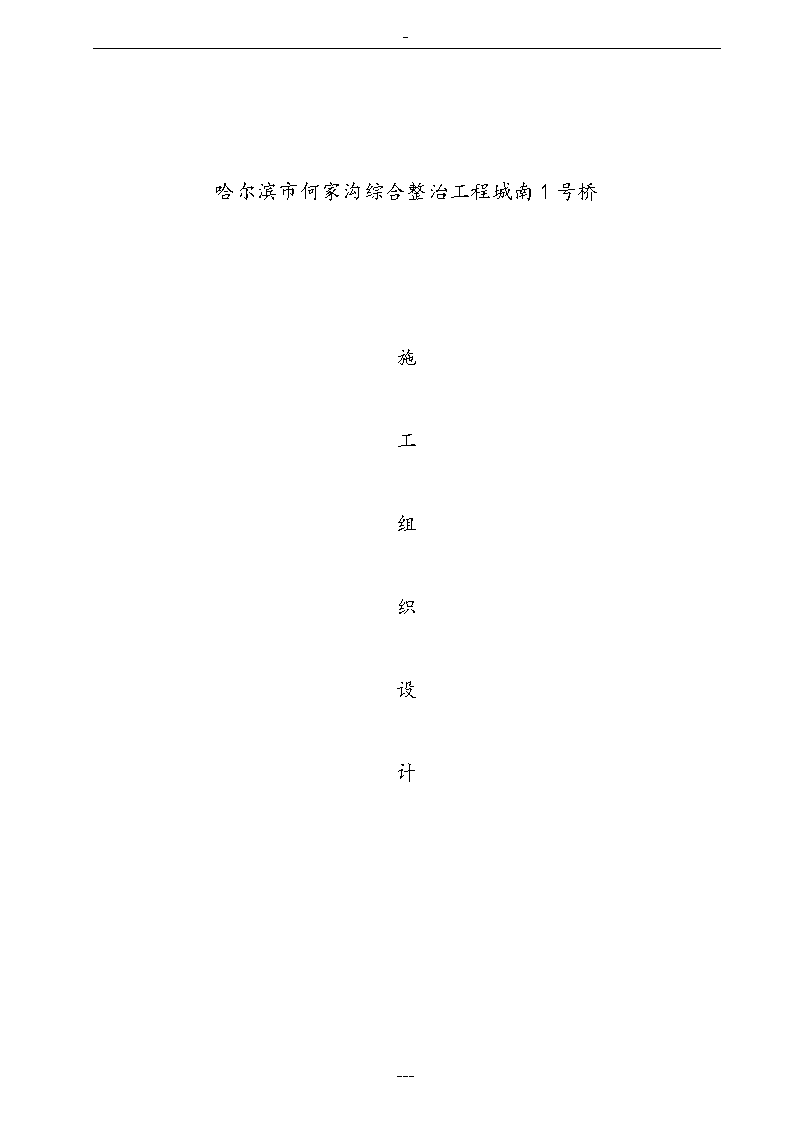 -

哈尔滨市何家沟综合整治工程城南1号桥

施

工

组

织

设

计

---